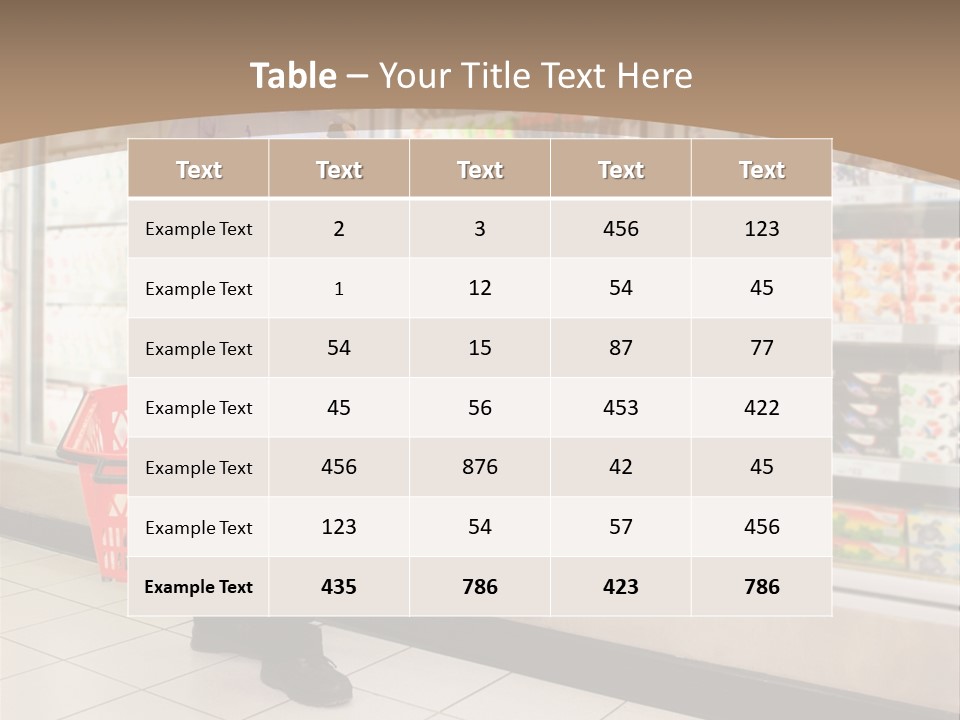 Table – Your Title Text Here

| Text | Text | Text | Text | Text |
|---|---|---|---|---|
| Example Text | 2 | 3 | 456 | 123 |
| Example Text | 1 | 12 | 54 | 45 |
| Example Text | 54 | 15 | 87 | 77 |
| Example Text | 45 | 56 | 453 | 422 |
| Example Text | 456 | 876 | 42 | 45 |
| Example Text | 123 | 54 | 57 | 456 |
| Example Text | 435 | 786 | 423 | 786 |